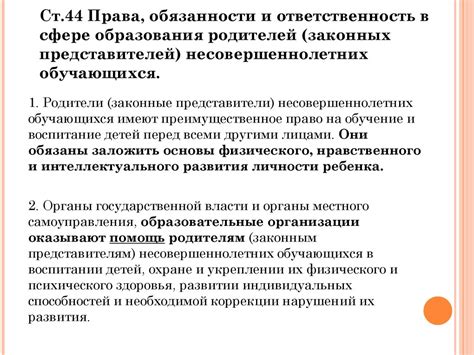 Ст.44 Права, обязанности и ответственность в сфере образования родителей (законных представителей) несовершеннолетних обучающихся.

1. Родители (законные представители) несовершеннолетних обучающихся имеют преимущественное право на обучение и воспитание детей перед всеми другими лицами. Они обязаны заложить основы физического, нравственного и интеллектуального развития личности ребенка.

2. Органы государственной власти и органы местного самоуправления, образовательные организации оказывают помощь родителям (законным представителям) несовершеннолетних обучающихся в воспитании детей, охране и укреплении их физического и психического здоровья, развитии индивидуальных способностей и необходимой коррекции нарушений их развития.